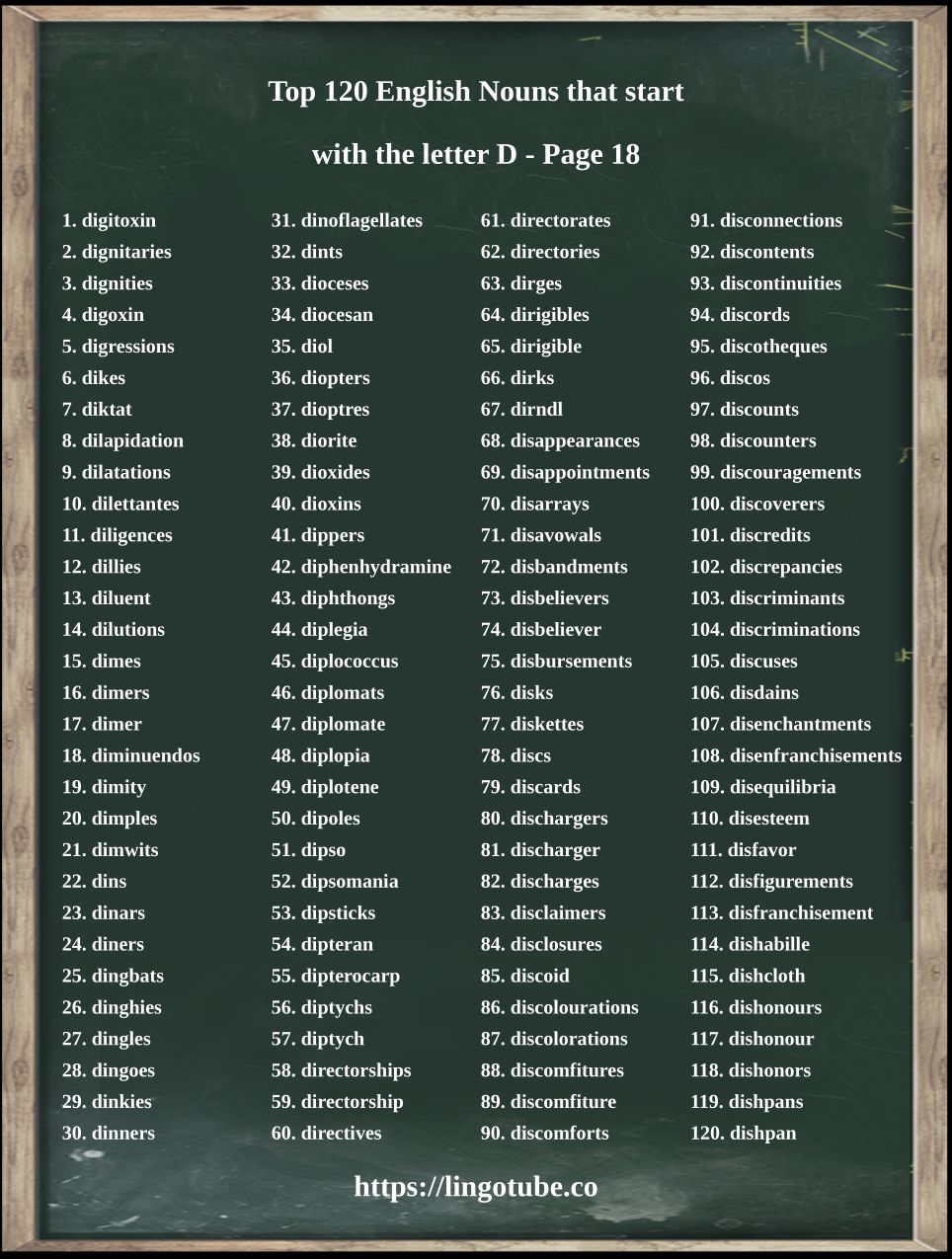 Top 120 English Nouns that start with the letter D - Page 18

1. digitoxin
2. dignitaries
3. dignities
4. digoxin
5. digressions
6. dikes
7. diktat
8. dilapidation
9. dilatations
10. dilettantes
11. diligences
12. dillies
13. diluent
14. dilutions
15. dimes
16. dimers
17. dimer
18. diminuendos
19. dimity
20. dimples
21. dimwits
22. dins
23. dinars
24. diners
25. dingbats
26. dinghies
27. dingles
28. dingoes
29. dinkies
30. dinners

31. dinoflagellates
32. dints
33. dioceses
34. diocesan
35. diol
36. diopters
37. dioptres
38. diorite
39. dioxides
40. dioxins
41. dippers
42. diphenhydramine
43. diphthongs
44. diplegia
45. diplococcus
46. diplomats
47. diplomate
48. diplopia
49. diplotene
50. dipoles
51. dipso
52. dipsomania
53. dipsticks
54. dipteran
55. dipterocarp
56. diptychs
57. diptych
58. directorships
59. directorship
60. directives

61. directorates
62. directories
63. dirges
64. dirigibles
65. dirigible
66. dirks
67. dirndl
68. disappearances
69. disappointments
70. disarrays
71. disavowals
72. disbandments
73. disbelievers
74. disbeliever
75. disbursements
76. disks
77. diskettes
78. discs
79. discards
80. dischargers
81. discharger
82. discharges
83. disclaimers
84. disclosures
85. discoid
86. discolourations
87. discolorations
88. discomfitures
89. discomfiture
90. discomforts

91. disconnections
92. discontents
93. discontinuities
94. discords
95. discotheques
96. discos
97. discounts
98. discounters
99. discouragements
100. discoverers
101. discredits
102. discrepancies
103. discriminants
104. discriminations
105. discuses
106. disdains
107. disenchantments
108. disenfranchisements
109. disequilibria
110. disesteem
111. disfavor
112. disfigurements
113. disfranchisement
114. dishabille
115. dishcloth
116. dishonours
117. dishonour
118. dishonors
119. dishpans
120. dishpan

https://lingotube.co